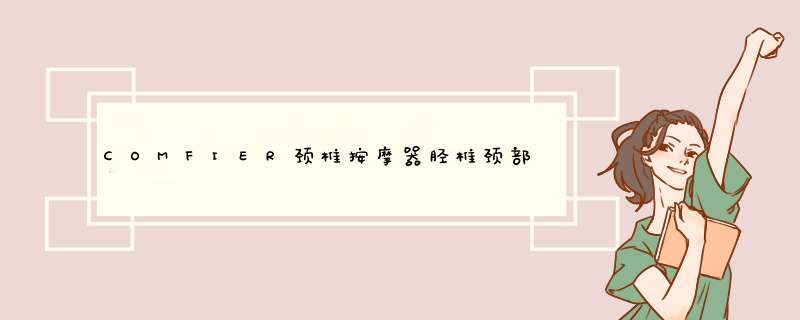 COMFIER颈椎按摩器胫椎颈部